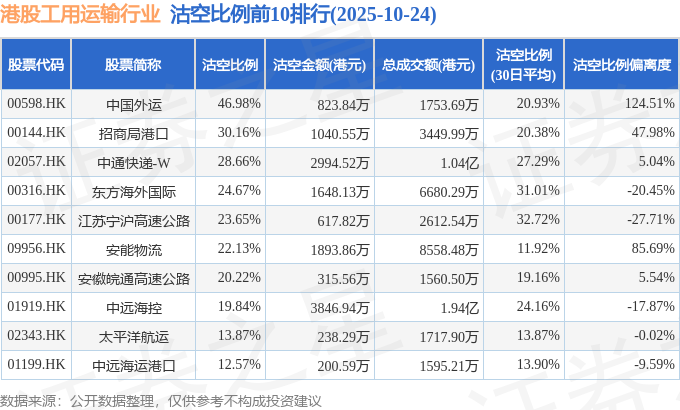 港股工用运输行业 沽空比例前10排行(2025-10-24)

| 股票代码 | 股票简称 | 沽空比例 | 沽空金额(港元) | 总成交额(港元) | 沽空比例(30日平均) | 沽空比例偏离度 |
|---|---|---|---|---|---|---|
| 00598.HK | 中国外运 | 46.98% | 823.84万 | 1753.69万 | 20.93% | 124.51% |
| 00144.HK | 招商局港口 | 30.16% | 1040.55万 | 3449.99万 | 20.38% | 47.98% |
| 02057.HK | 中通快递-W | 28.66% | 2994.52万 | 1.04亿 | 27.29% | 5.04% |
| 00316.HK | 东方海外国际 | 24.67% | 1648.13万 | 6680.29万 | 31.01% | -20.45% |
| 00177.HK | 江苏宁沪高速公路 | 23.65% | 617.82万 | 2612.54万 | 32.72% | -27.71% |
| 09956.HK | 安能物流 | 22.13% | 1893.86万 | 8558.48万 | 11.92% | 85.69% |
| 00995.HK | 安徽皖通高速公路 | 20.22% | 315.56万 | 1560.50万 | 19.16% | 5.54% |
| 01919.HK | 中远海控 | 19.84% | 3846.94万 | 1.94亿 | 24.16% | -17.87% |
| 02343.HK | 太平洋航运 | 13.87% | 238.29万 | 1717.90万 | 13.87% | -0.02% |
| 01199.HK | 中远海运港口 | 12.57% | 200.59万 | 1595.21万 | 13.90% | -9.59% |

数据来源：公开数据整理，仅供参考不构成投资建议

证券之星